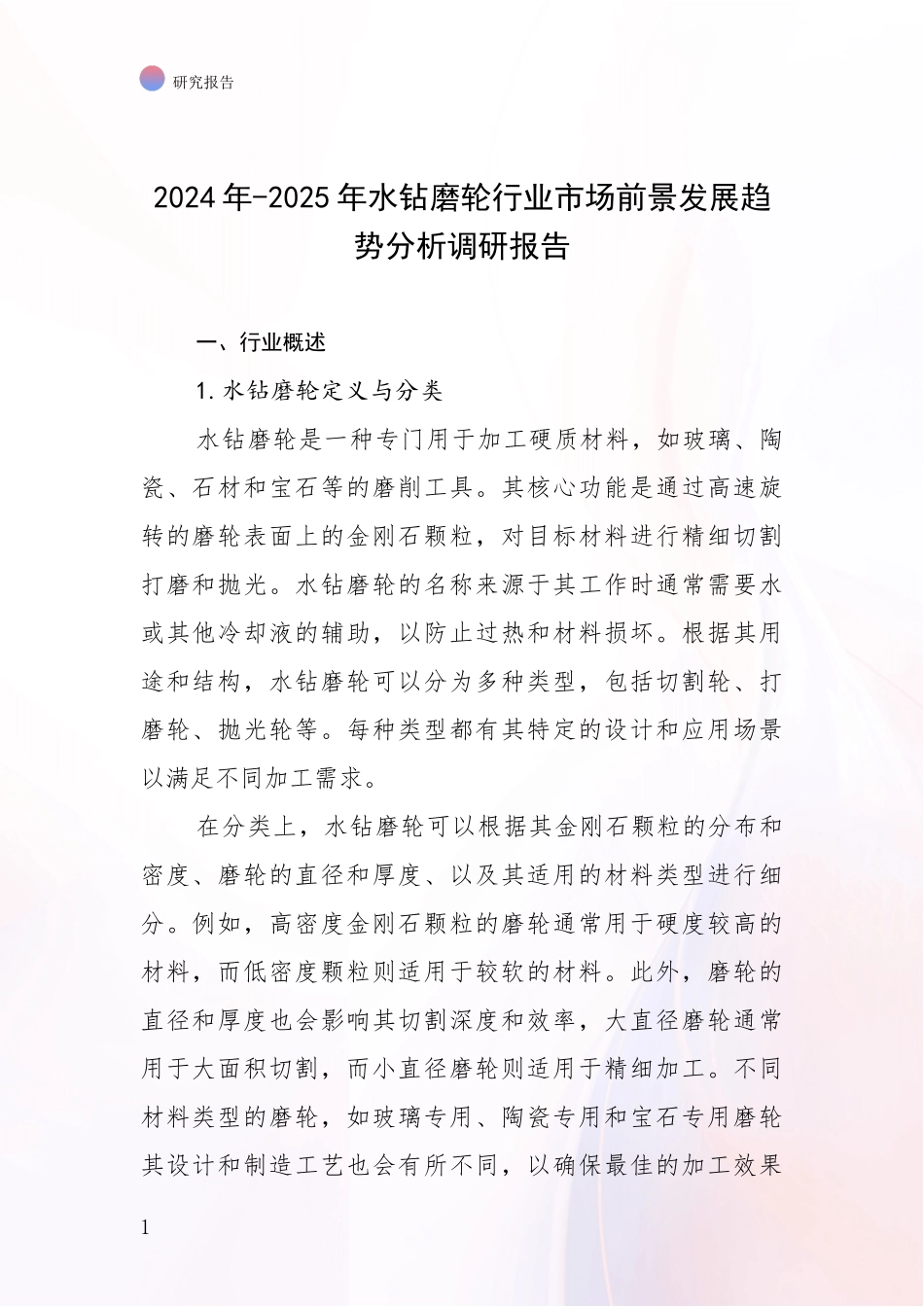 研究报告

2024年-2025年水钻磨轮行业市场前景发展趋势分析调研报告

一、行业概述

1.水钻磨轮定义与分类

水钻磨轮是一种专门用于加工硬质材料，如玻璃、陶瓷、石材和宝石等的磨削工具。其核心功能是通过高速旋转的磨轮表面上的金刚石颗粒，对目标材料进行精细切割打磨和抛光。水钻磨轮的名称来源于其工作时通常需要水或其他冷却液的辅助，以防止过热和材料损坏。根据其用途和结构，水钻磨轮可以分为多种类型，包括切割轮、打磨轮、抛光轮等。每种类型都有其特定的设计和应用场景以满足不同加工需求。

在分类上，水钻磨轮可以根据其金刚石颗粒的分布和密度、磨轮的直径和厚度、以及其适用的材料类型进行细分。例如，高密度金刚石颗粒的磨轮通常用于硬度较高的材料，而低密度颗粒则适用于较软的材料。此外，磨轮的直径和厚度也会影响其切割深度和效率，大直径磨轮通常用于大面积切割，而小直径磨轮则适用于精细加工。不同材料类型的磨轮，如玻璃专用、陶瓷专用和宝石专用磨轮其设计和制造工艺也会有所不同，以确保最佳的加工效果

1